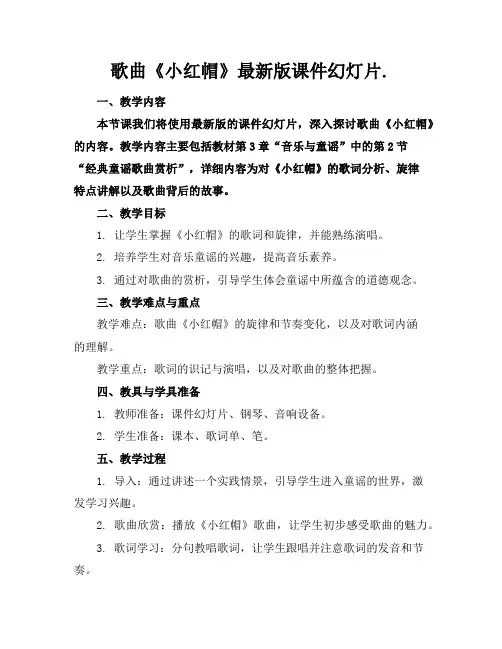 歌曲《小红帽》最新版课件幻灯片.

一、教学内容

本节课我们将使用最新版的课件幻灯片，深入探讨歌曲《小红帽》的内容。教学内容主要包括教材第3章“音乐与童谣”中的第2节“经典童谣歌曲赏析”，详细内容为对《小红帽》的歌词分析、旋律特点讲解以及歌曲背后的故事。

二、教学目标

1. 让学生掌握《小红帽》的歌词和旋律，并能熟练演唱。

2. 培养学生对音乐童谣的兴趣，提高音乐素养。

3. 通过对歌曲的赏析，引导学生体会童谣中所蕴含的道德观念。

三、教学难点与重点

教学难点：歌曲《小红帽》的旋律和节奏变化，以及对歌词内涵的理解。

教学重点：歌词的识记与演唱，以及对歌曲的整体把握。

四、教具与学具准备

1. 教师准备：课件幻灯片、钢琴、音响设备。

2. 学生准备：课本、歌词单、笔。

五、教学过程

1. 导入：通过讲述一个实践情景，引导学生进入童谣的世界，激发学习兴趣。

2. 歌曲欣赏：播放《小红帽》歌曲，让学生初步感受歌曲的魅力。

3. 歌词学习：分句教唱歌词，让学生跟唱并注意歌词的发音和节奏。